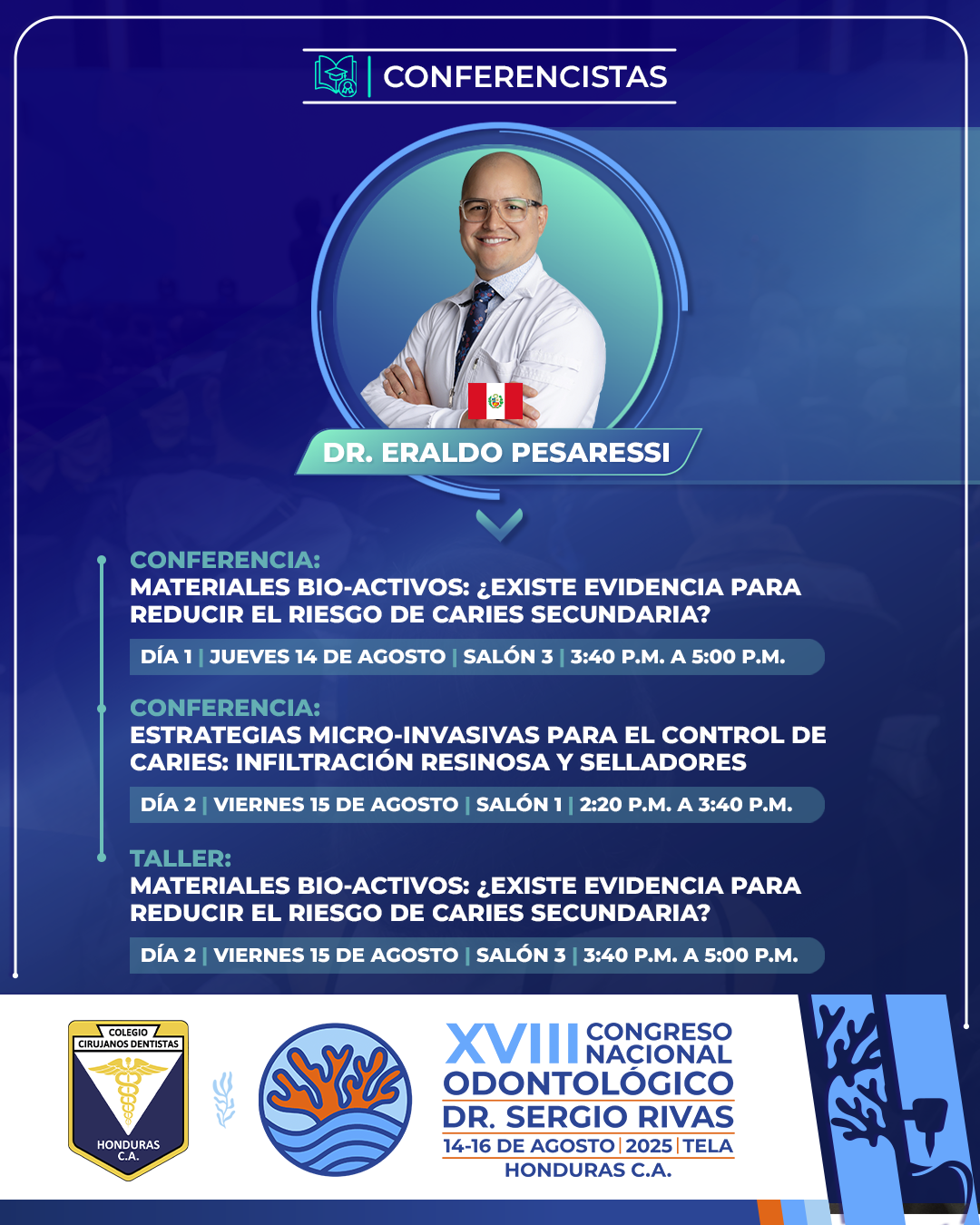 CONFERENCISTAS

DR. ERALDO PESARESSI

CONFERENCIA:
MATERIALES BIO-ACTIVOS: ¿EXISTE EVIDENCIA PARA REDUCIR EL RIESGO DE CARIES SECUNDARIA?

DÍA 1 | JUEVES 14 DE AGOSTO | SALÓN 3 | 3:40 P.M. A 5:00 P.M.

CONFERENCIA:
ESTRATEGIAS MICRO-INVASIVAS PARA EL CONTROL DE CARIES: INFILTRACIÓN RESINOSA Y SELLADORES

DÍA 2 | VIERNES 15 DE AGOSTO | SALÓN 1 | 2:20 P.M. A 3:40 P.M.

TALLER:
MATERIALES BIO-ACTIVOS: ¿EXISTE EVIDENCIA PARA REDUCIR EL RIESGO DE CARIES SECUNDARIA?

DÍA 2 | VIERNES 15 DE AGOSTO | SALÓN 3 | 3:40 P.M. A 5:00 P.M.

COLEGIO CIRUJANOS DENTISTAS
HONDURAS C.A.

XVIII CONGRESO NACIONAL
ODONTOLÓGICO
DR. SERGIO RIVAS
14-16 DE AGOSTO | 2025 | TELA
HONDURAS C.A.